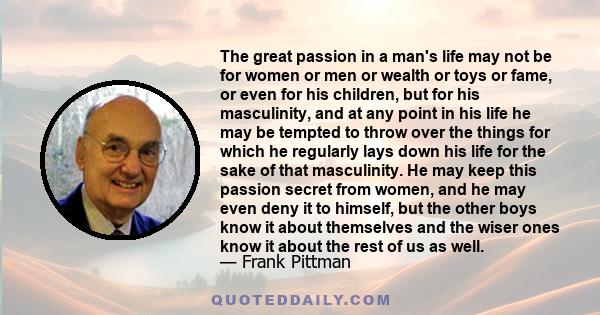 The great passion in a man's life may not be for women or men or wealth or toys or fame, or even for his children, but for his masculinity, and at any point in his life he may be tempted to throw over the things for which he regularly lays down his life for the sake of that masculinity. He may keep this passion secret from women, and he may even deny it to himself, but the other boys know it about themselves and the wiser ones know it about the rest of us as well.
— Frank Pittman

QUOTEDDAILY.COM